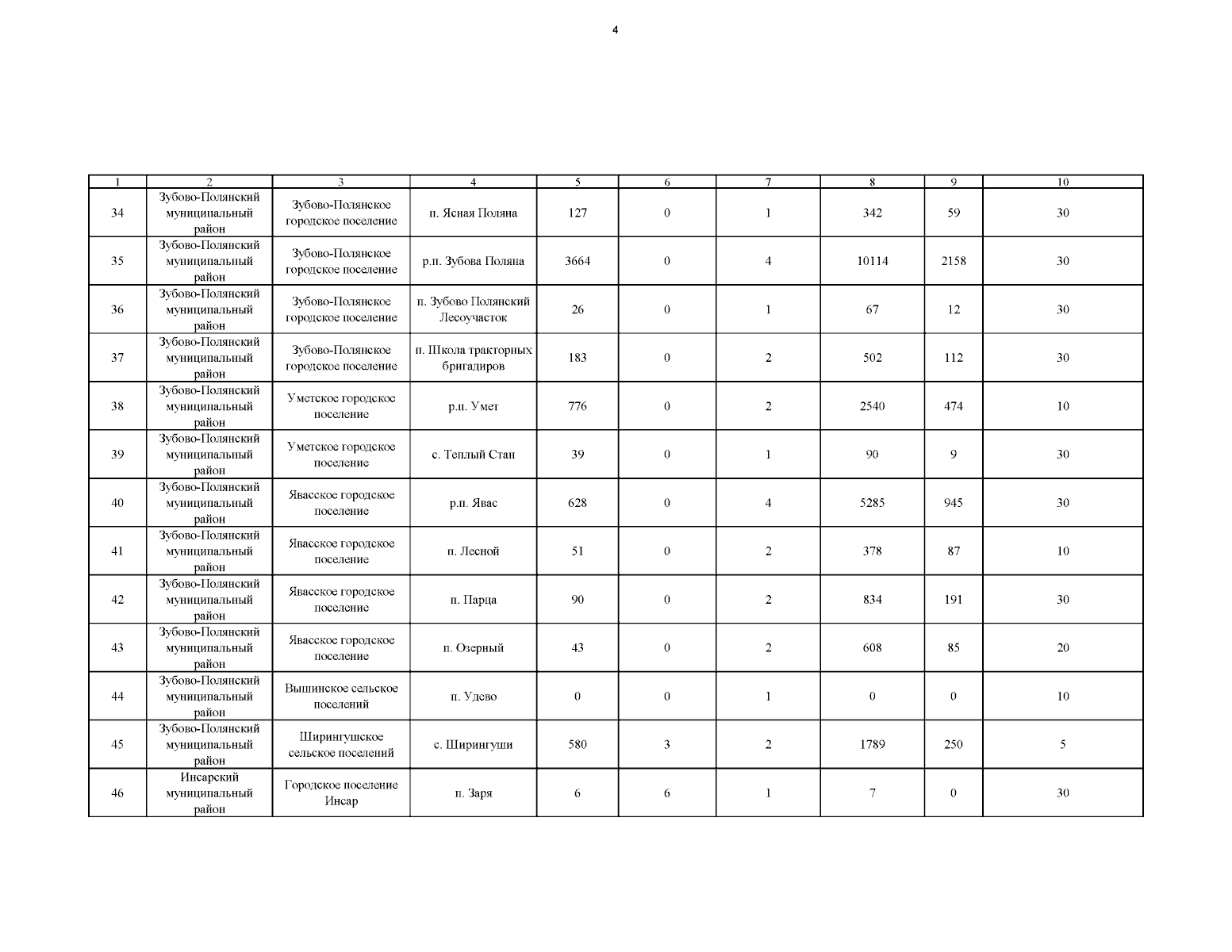 4

| 1 | 2 | 3 | 4 | 5 | 6 | 7 | 8 | 9 | 10 |
|---|---|---|---|---|---|---|---|---|---|
| 34 | Зубово-Полянский муниципальный район | Зубово-Полянское городское поселение | п. Ясная Поляна | 127 | 0 | 1 | 342 | 59 | 30 |
| 35 | Зубово-Полянский муниципальный район | Зубово-Полянское городское поселение | р.п. Зубова Поляна | 3664 | 0 | 4 | 10114 | 2158 | 30 |
| 36 | Зубово-Полянский муниципальный район | Зубово-Полянское городское поселение | п. Зубово Полянский Лесоучасток | 26 | 0 | 1 | 67 | 12 | 30 |
| 37 | Зубово-Полянский муниципальный район | Зубово-Полянское городское поселение | п. Школа тракторных бригадиров | 183 | 0 | 2 | 502 | 112 | 30 |
| 38 | Зубово-Полянский муниципальный район | Уметское городское поселение | р.п. Умет | 776 | 0 | 2 | 2540 | 474 | 10 |
| 39 | Зубово-Полянский муниципальный район | Уметское городское поселение | с. Теплый Стан | 39 | 0 | 1 | 90 | 9 | 30 |
| 40 | Зубово-Полянский муниципальный район | Явасское городское поселение | р.п. Явас | 628 | 0 | 4 | 5285 | 945 | 30 |
| 41 | Зубово-Полянский муниципальный район | Явасское городское поселение | п. Лесной | 51 | 0 | 2 | 378 | 87 | 10 |
| 42 | Зубово-Полянский муниципальный район | Явасское городское поселение | п. Парца | 90 | 0 | 2 | 834 | 191 | 30 |
| 43 | Зубово-Полянский муниципальный район | Явасское городское поселение | п. Озерный | 43 | 0 | 2 | 608 | 85 | 20 |
| 44 | Зубово-Полянский муниципальный район | Вышинское сельское поселений | п. Удево | 0 | 0 | 1 | 0 | 0 | 10 |
| 45 | Зубово-Полянский муниципальный район | Ширингушское сельское поселений | с. Ширингуши | 580 | 3 | 2 | 1789 | 250 | 5 |
| 46 | Инсарский муниципальный район | Городское поселение Инсар | п. Заря | 6 | 6 | 1 | 7 | 0 | 30 |